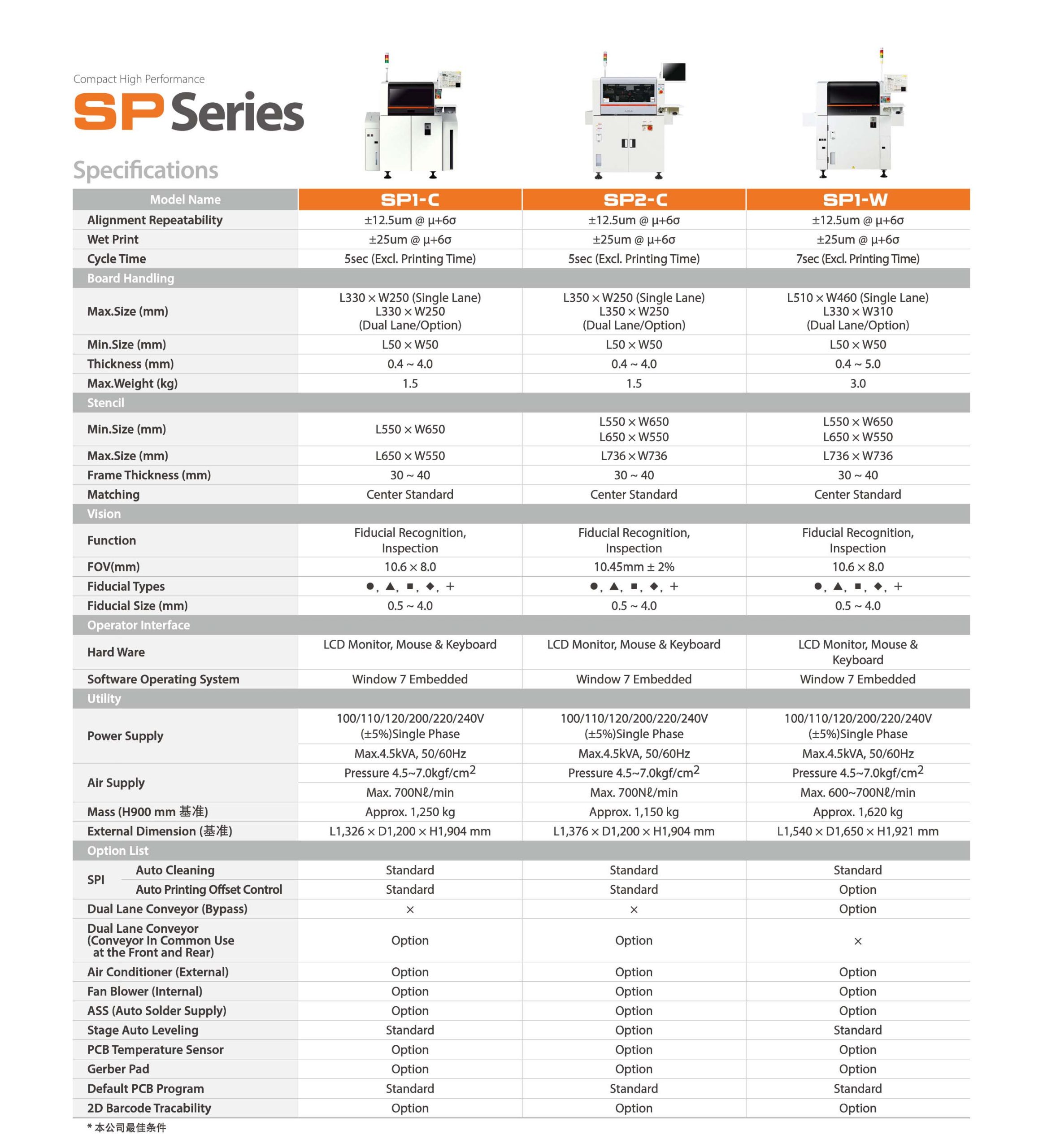 Compact High Performance

SP Series

Specifications

| Model Name | SP1-C | SP2-C | SP1-W |
|---|---|---|---|
| Alignment Repeatability | ±12.5um @ μ+6σ | ±12.5um @ μ+6σ | ±12.5um @ μ+6σ |
| Wet Print | ±25um @ μ+6σ | ±25um @ μ+6σ | ±25um @ μ+6σ |
| Cycle Time | 5sec (Excl. Printing Time) | 5sec (Excl. Printing Time) | 7sec (Excl. Printing Time) |
| Board Handling | | | |
| Max.Size (mm) | L330 × W250 (Single Lane) L330 × W250 (Dual Lane/Option) | L350 × W250 (Single Lane) L350 × W250 (Dual Lane/Option) | L510 × W460 (Single Lane) L330 × W310 (Dual Lane/Option) |
| Min.Size (mm) | L50 × W50 | L50 × W50 | L50 × W50 |
| Thickness (mm) | 0.4 ~ 4.0 | 0.4 ~ 4.0 | 0.4 ~ 5.0 |
| Max.Weight (kg) | 1.5 | 1.5 | 3.0 |
| Stencil | | | |
| Min.Size (mm) | L550 × W650 | L550 × W650 L650 × W550 | L550 × W650 L650 × W550 |
| Max.Size (mm) | L650 × W550 | L736 × W736 | L736 × W736 |
| Frame Thickness (mm) | 30 ~ 40 | 30 ~ 40 | 30 ~ 40 |
| Matching | Center Standard | Center Standard | Center Standard |
| Vision | | | |
| Function | Fiducial Recognition, Inspection | Fiducial Recognition, Inspection | Fiducial Recognition, Inspection |
| FOV(mm) | 10.6 × 8.0 | 10.45mm ± 2% | 10.6 × 8.0 |
| Fiducial Types | ●, ▲, ■, ◆, + | ●, ▲, ■, ◆, + | ●, ▲, ■, ◆, + |
| Fiducial Size (mm) | 0.5 ~ 4.0 | 0.5 ~ 4.0 | 0.5 ~ 4.0 |
| Operator Interface | | | |
| Hard Ware | LCD Monitor, Mouse & Keyboard | LCD Monitor, Mouse & Keyboard | LCD Monitor, Mouse & Keyboard |
| Software Operating System | Window 7 Embedded | Window 7 Embedded | Window 7 Embedded |
| Utility | | | |
| Power Supply | 100/110/120/200/220/240V (±5%)Single Phase | 100/110/120/200/220/240V (±5%)Single Phase | 100/110/120/200/220/240V (±5%)Single Phase |
| | Max.4.5kVA, 50/60Hz | Max.4.5kVA, 50/60Hz | Max.4.5kVA, 50/60Hz |
| Air Supply | Pressure 4.5~7.0kgf/cm$^2$ | Pressure 4.5~7.0kgf/cm$^2$ | Pressure 4.5~7.0kgf/cm$^2$ |
| | Max. 700Nℓ/min | Max. 700Nℓ/min | Max. 600~700Nℓ/min |
| Mass (H900 mm 基准) | Approx. 1,250 kg | Approx. 1,150 kg | Approx. 1,620 kg |
| External Dimension (基准) | L1,326 × D1,200 × H1,904 mm | L1,376 × D1,200 × H1,904 mm | L1,540 × D1,650 × H1,921 mm |
| Option List | | | |
| SPI Auto Cleaning | Standard | Standard | Standard |
| SPI Auto Printing Offset Control | Standard | Standard | Option |
| Dual Lane Conveyor (Bypass) | × | × | Option |
| Dual Lane Conveyor (Conveyor In Common Use at the Front and Rear) | Option | Option | × |
| Air Conditioner (External) | Option | Option | Option |
| Fan Blower (Internal) | Option | Option | Option |
| ASS (Auto Solder Supply) | Option | Option | Option |
| Stage Auto Leveling | Standard | Option | Standard |
| PCB Temperature Sensor | Option | Option | Option |
| Gerber Pad | Option | Option | Option |
| Default PCB Program | Standard | Standard | Standard |
| 2D Barcode Tracability | Option | Option | Option |

* 本公司最佳条件